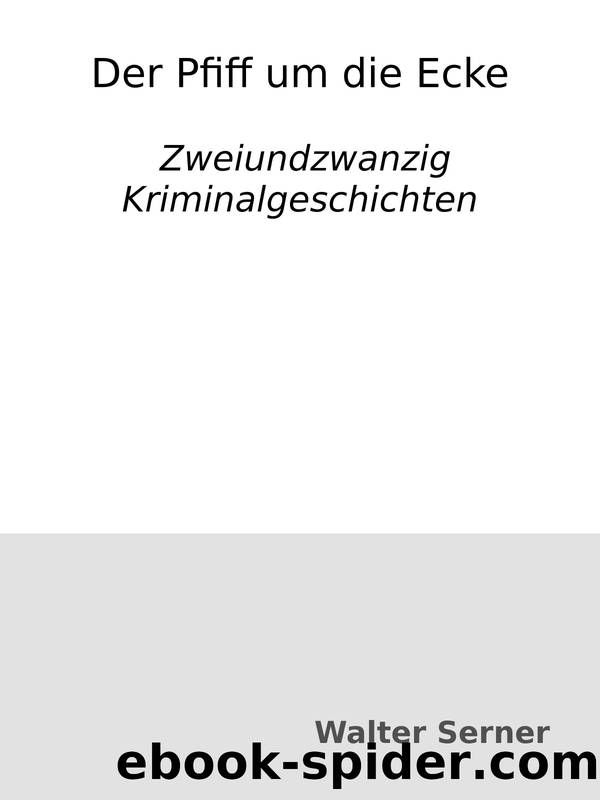 Der Pfiff um die Ecke

Zweiundzwanzig Kriminalgeschichten

Walter Serner

ebook-spider.com